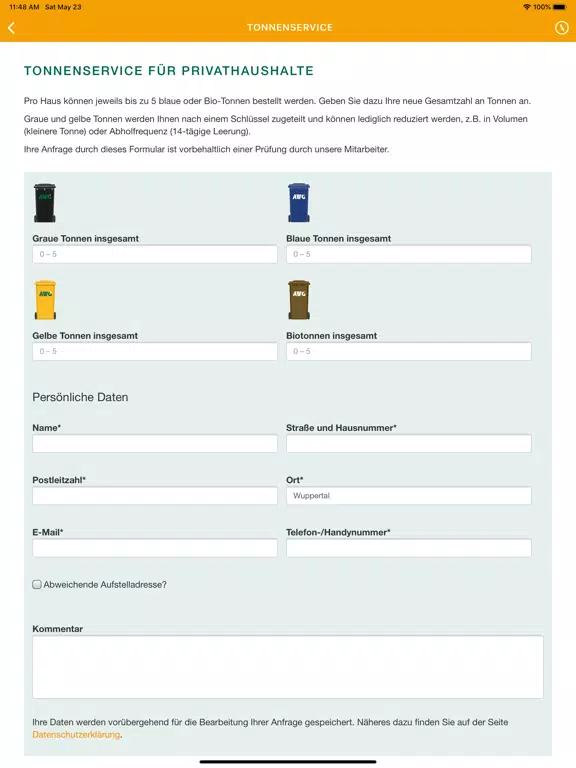 11:48 AM Sat May 23
100%

TONNENSERVICE

TONNENSERVICE FÜR PRIVATHAUSHALTE

Pro Haus können jeweils bis zu 5 blaue oder Bio-Tonnen bestellt werden. Geben Sie dazu Ihre neue Gesamtzahl an Tonnen an.

Graue und gelbe Tonnen werden Ihnen nach einem Schlüssel zugeteilt und können lediglich reduziert werden, z.B. in Volumen (kleinere Tonne) oder Abholfrequenz (14-tägige Leerung).

Ihre Anfrage durch dieses Formular ist vorbehaltlich einer Prüfung durch unsere Mitarbeiter.

AWG

Graue Tonnen insgesamt
0 – 5

AWG

Blaue Tonnen insgesamt
0 – 5

AWG

Gelbe Tonnen insgesamt
0 – 5

AWG

Biotonnen insgesamt
0 – 5

Persönliche Daten

Name*

Straße und Hausnummer*

Postleitzahl*

Ort*
Wuppertal

E-Mail*

Telefon-/Handynummer*

Abweichende Aufstelladresse?

Kommentar

Ihre Daten werden vorübergehend für die Bearbeitung Ihrer Anfrage gespeichert. Näheres dazu finden Sie auf der Seite Datenschutzerklärung.